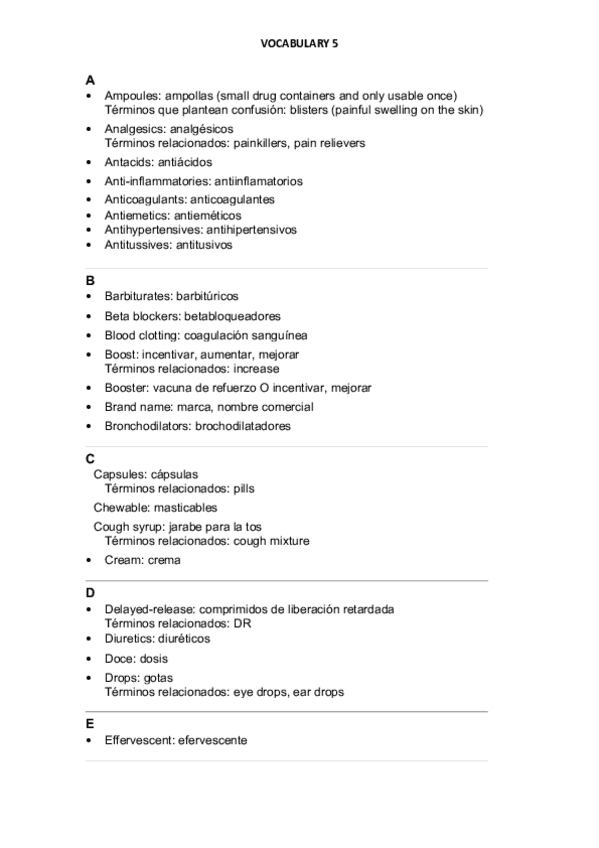 VOCABULARY 5

A
• Ampoules: ampollas (small drug containers and only usable once)
Términos que plantean confusión: blisters (painful swelling on the skin)
• Analgesics: analgésicos
Términos relacionados: painkillers, pain relievers
• Antacids: antiácidos
• Anti-inflammatories: antiinflamatorios
• Anticoagulants: anticoagulantes
• Antiemetics: antieméticos
• Antihypertensives: antihipertensivos
• Antitussives: antitusivos

B
• Barbiturates: barbitúricos
• Beta blockers: betabloqueadores
• Blood clotting: coagulación sanguínea
• Boost: incentivar, aumentar, mejorar
Términos relacionados: increase
• Booster: vacuna de refuerzo O incentivar, mejorar
• Brand name: marca, nombre comercial
• Bronchodilators: brochodilatadores

C
Capsules: cápsulas
Términos relacionados: pills
Chewable: masticables
Cough syrup: jarabe para la tos
Términos relacionados: cough mixture
• Cream: crema

D
• Delayed-release: comprimidos de liberación retardada
Términos relacionados: DR
• Diuretics: diuréticos
• Doce: dosis
• Drops: gotas
Términos relacionados: eye drops, ear drops

E
• Effervescent: efervescente